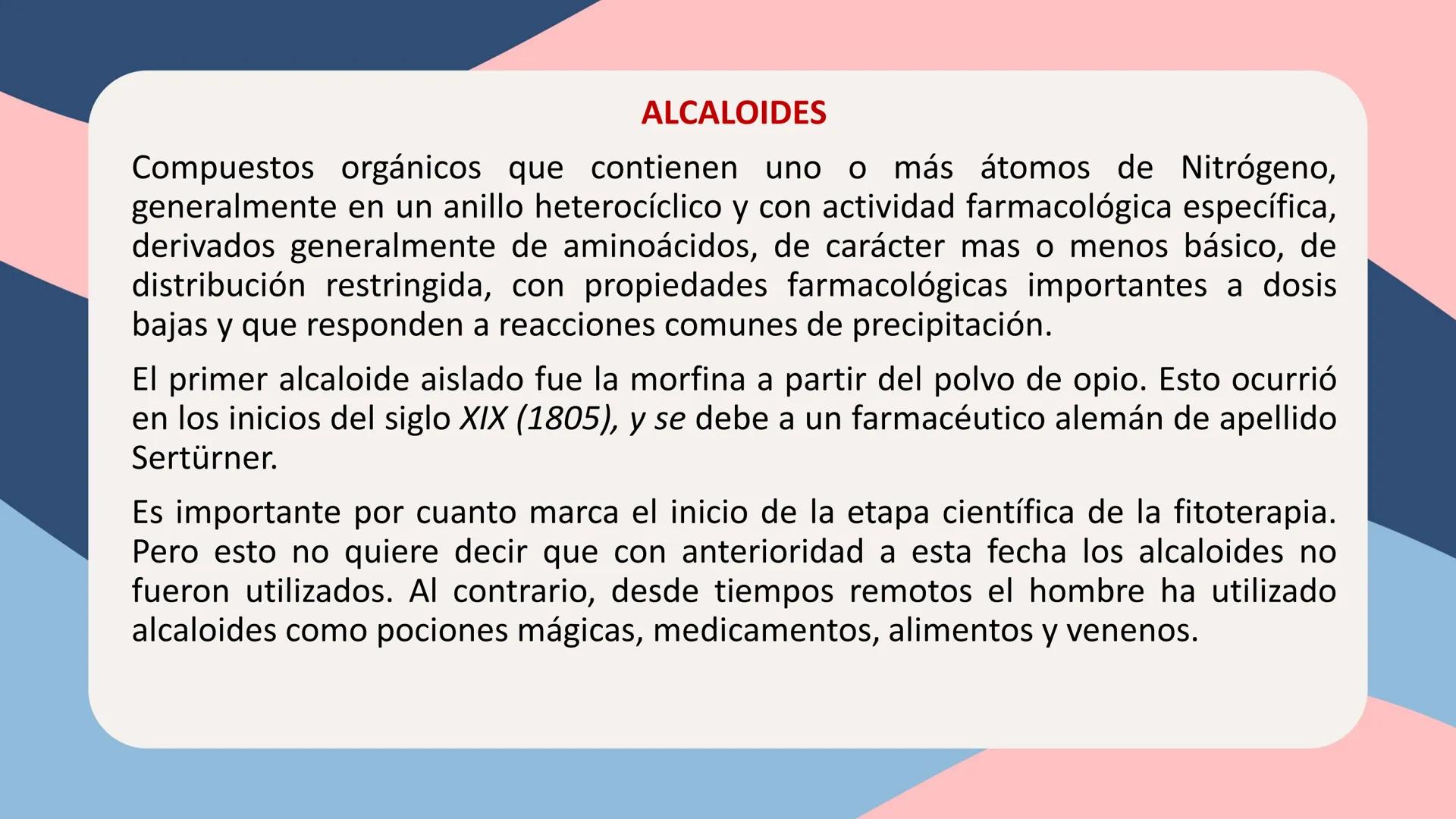 ALCALOIDES

Compuestos orgánicos que contienen uno o más átomos de Nitrógeno, generalmente en un anillo heterocíclico y con actividad farmacológica específica, derivados generalmente de aminoácidos, de carácter mas o menos básico, de distribución restringida, con propiedades farmacológicas importantes a dosis bajas y que responden a reacciones comunes de precipitación.

El primer alcaloide aislado fue la morfina a partir del polvo de opio. Esto ocurrió en los inicios del siglo XIX (1805), y se debe a un farmacéutico alemán de apellido Sertürner.

Es importante por cuanto marca el inicio de la etapa científica de la fitoterapia. Pero esto no quiere decir que con anterioridad a esta fecha los alcaloides no fueron utilizados. Al contrario, desde tiempos remotos el hombre ha utilizado alcaloides como pociones mágicas, medicamentos, alimentos y venenos.